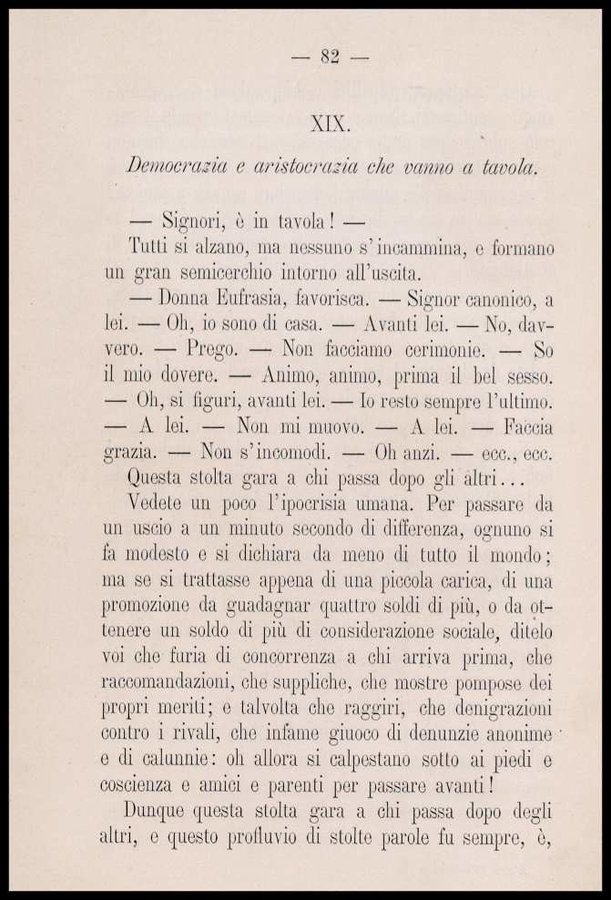 — 82 —

XIX.

Democrazia e aristocrazia che vanno a tavola.

— Signori, è in tavola! —

Tutti si alzano, ma nessuno s'incammina, e formano un gran semicerchio intorno all'uscita.

— Donna Eufrasia, favorisca. — Signor canonico, a lei. — Oh, io sono di casa. — Avanti lei. — No, davvero. — Prego. — Non facciamo cerimonie. — So il mio dovere. — Animo, animo, prima il bel sesso. — Oh, si figuri, avanti lei. — Io resto sempre l'ultimo. — A lei. — Non mi muovo. — A lei. — Faccia grazia. — Non s'incomodi. — Oh anzi. — ecc., ecc.

Questa stolta gara a chi passa dopo gli altri...

Vedete un poco l'ipocrisia umana. Per passare da un uscio a un minuto secondo di differenza, ognuno si fa modesto e si dichiara da meno di tutto il mondo; ma se si trattasse appena di una piccola carica, di una promozione da guadagnar quattro soldi di più, o da ottenere un soldo di più di considerazione sociale, ditelo voi che furia di concorrenza a chi arriva prima, che raccomandazioni, che suppliche, che mostre pompose dei propri meriti; e talvolta che raggiri, che denigrazioni contro i rivali, che infame giuoco di denunzie anonime e di calunnie: oh allora si calpestano sotto ai piedi e coscienza e amici e parenti per passare avanti!

Dunque questa stolta gara a chi passa dopo degli altri, e questo profluvio di stolte parole fu sempre, è,